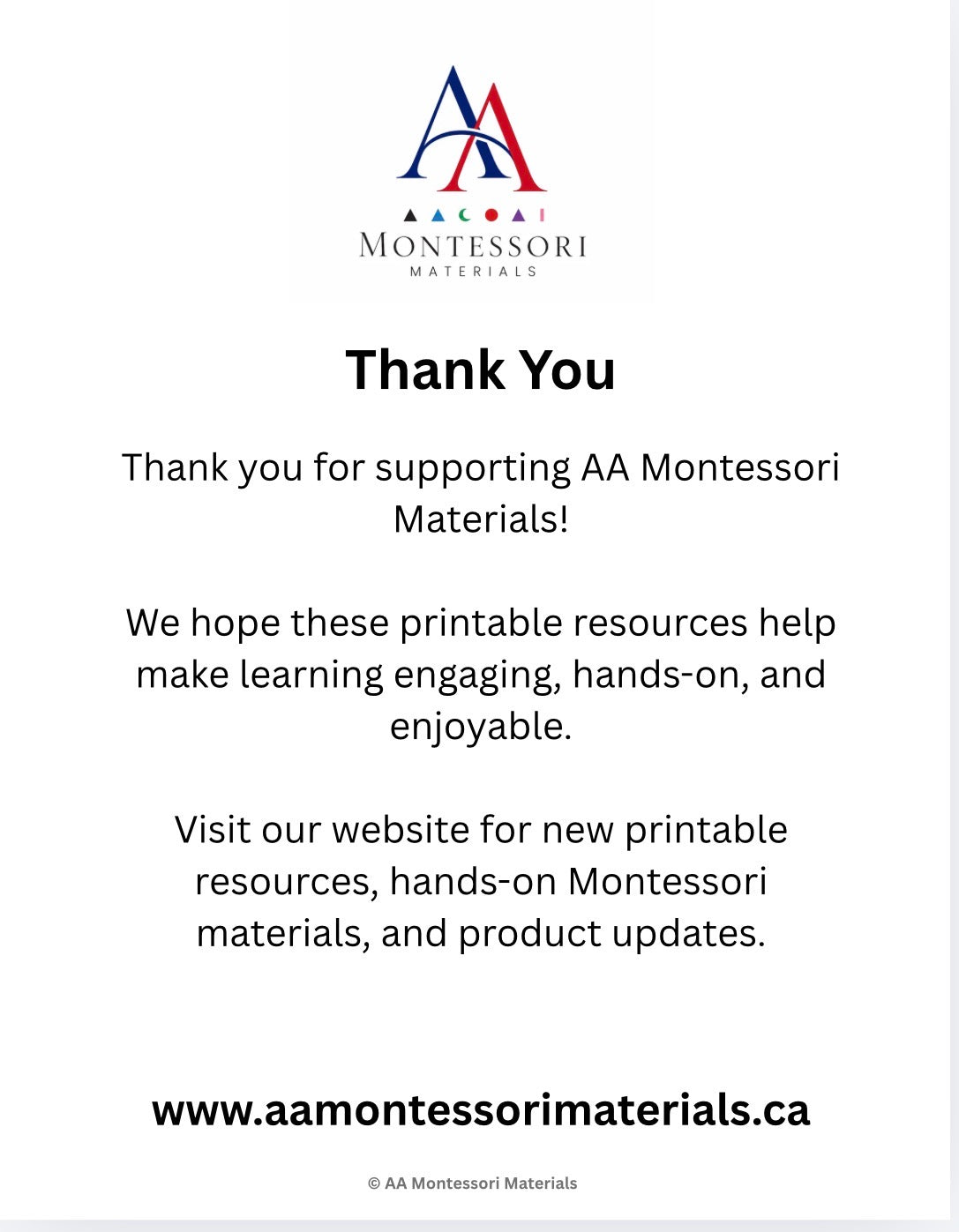 AA
MONTESSORI
MATERIALS

Thank You

Thank you for supporting AA Montessori Materials!

We hope these printable resources help make learning engaging, hands-on, and enjoyable.

Visit our website for new printable resources, hands-on Montessori materials, and product updates.

www.aamontessorimaterials.ca

© AA Montessori Materials